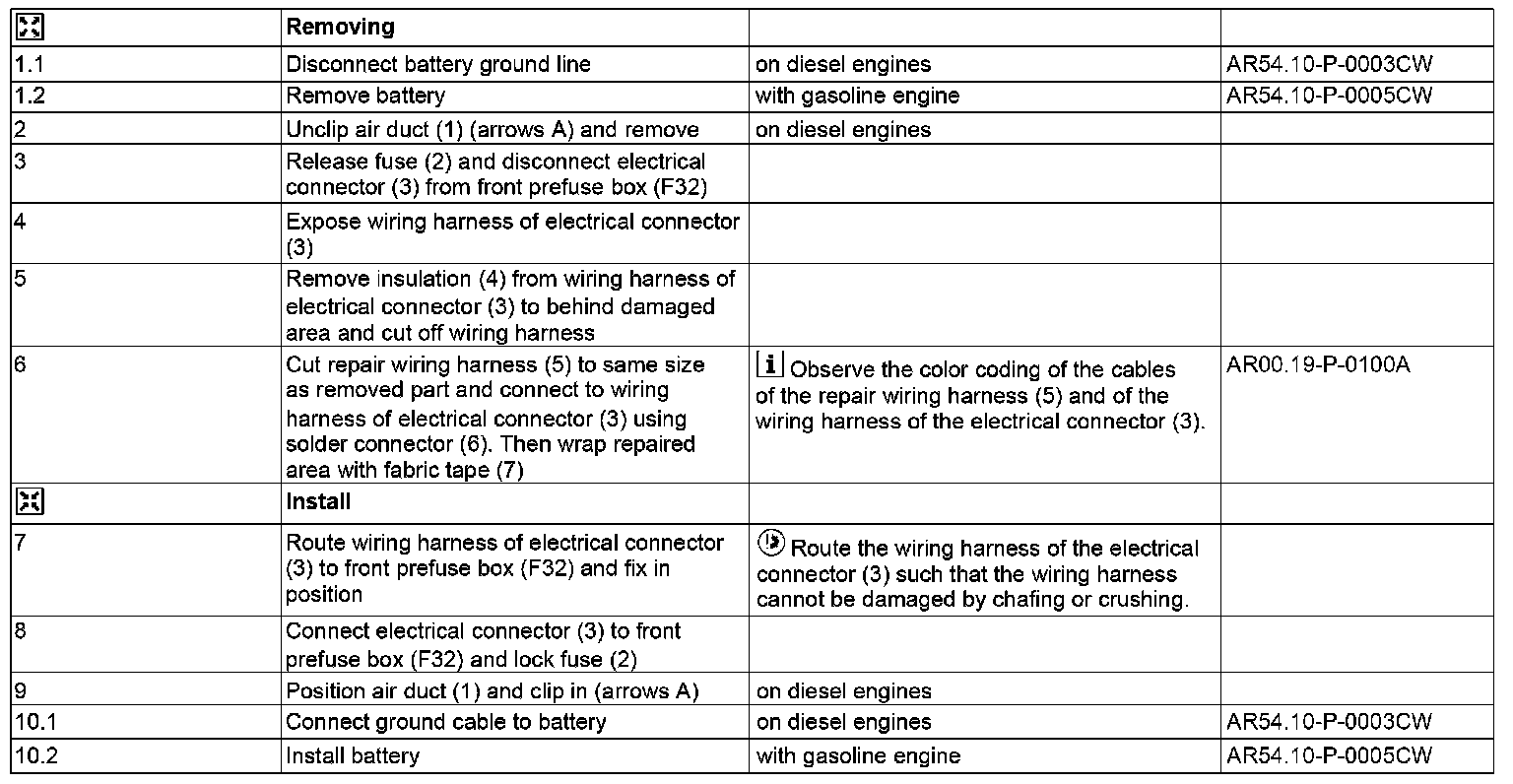 | | Removing | | |
|---|---|---|---|
| 1.1 | Disconnect battery ground line | on diesel engines | AR54.10-P-0003CW |
| 1.2 | Remove battery | with gasoline engine | AR54.10-P-0005CW |
| 2 | Unclip air duct (1) (arrows A) and remove | on diesel engines | |
| 3 | Release fuse (2) and disconnect electrical connector (3) from front prefuse box (F32) | | |
| 4 | Expose wiring harness of electrical connector (3) | | |
| 5 | Remove insulation (4) from wiring harness of electrical connector (3) to behind damaged area and cut off wiring harness | | |
| 6 | Cut repair wiring harness (5) to same size as removed part and connect to wiring harness of electrical connector (3) using solder connector (6). Then wrap repaired area with fabric tape (7) | i Observe the color coding of the cables of the repair wiring harness (5) and of the wiring harness of the electrical connector (3). | AR00.19-P-0100A |
| | Install | | |
| 7 | Route wiring harness of electrical connector (3) to front prefuse box (F32) and fix in position | Route the wiring harness of the electrical connector (3) such that the wiring harness cannot be damaged by chafing or crushing. | |
| 8 | Connect electrical connector (3) to front prefuse box (F32) and lock fuse (2) | | |
| 9 | Position air duct (1) and clip in (arrows A) | on diesel engines | |
| 10.1 | Connect ground cable to battery | on diesel engines | AR54.10-P-0003CW |
| 10.2 | Install battery | with gasoline engine | AR54.10-P-0005CW |